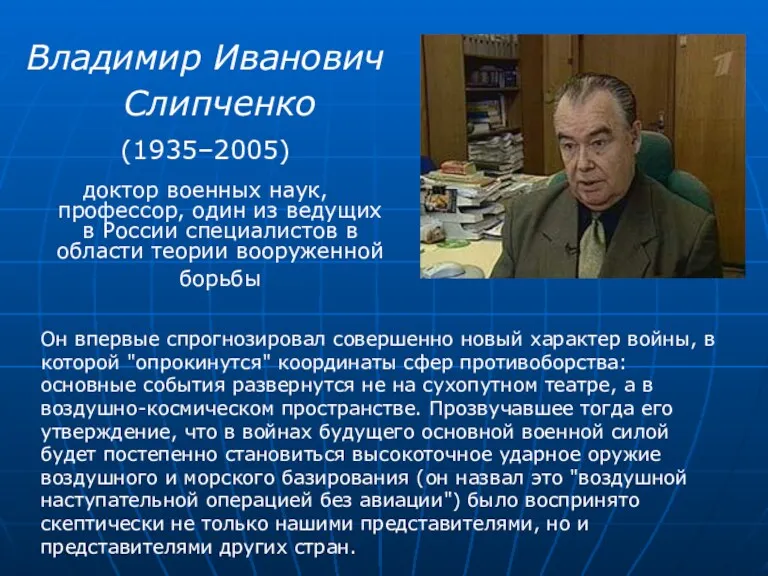 Владимир Иванович Слипченко

(1935–2005)

доктор военных наук, профессор, один из ведущих в России специалистов в области теории вооруженной борьбы

1

Он впервые спрогнозировал совершенно новый характер войны, в которой "опрокинутся" координаты сфер противоборства: основные события развернутся не на сухопутном театре, а в воздушно-космическом пространстве. Прозвучавшее тогда его утверждение, что в войнах будущего основной военной силой будет постепенно становиться высокоточное ударное оружие воздушного и морского базирования (он назвал это "воздушной наступательной операцией без авиации") было воспринято скептически не только нашими представителями, но и представителями других стран.